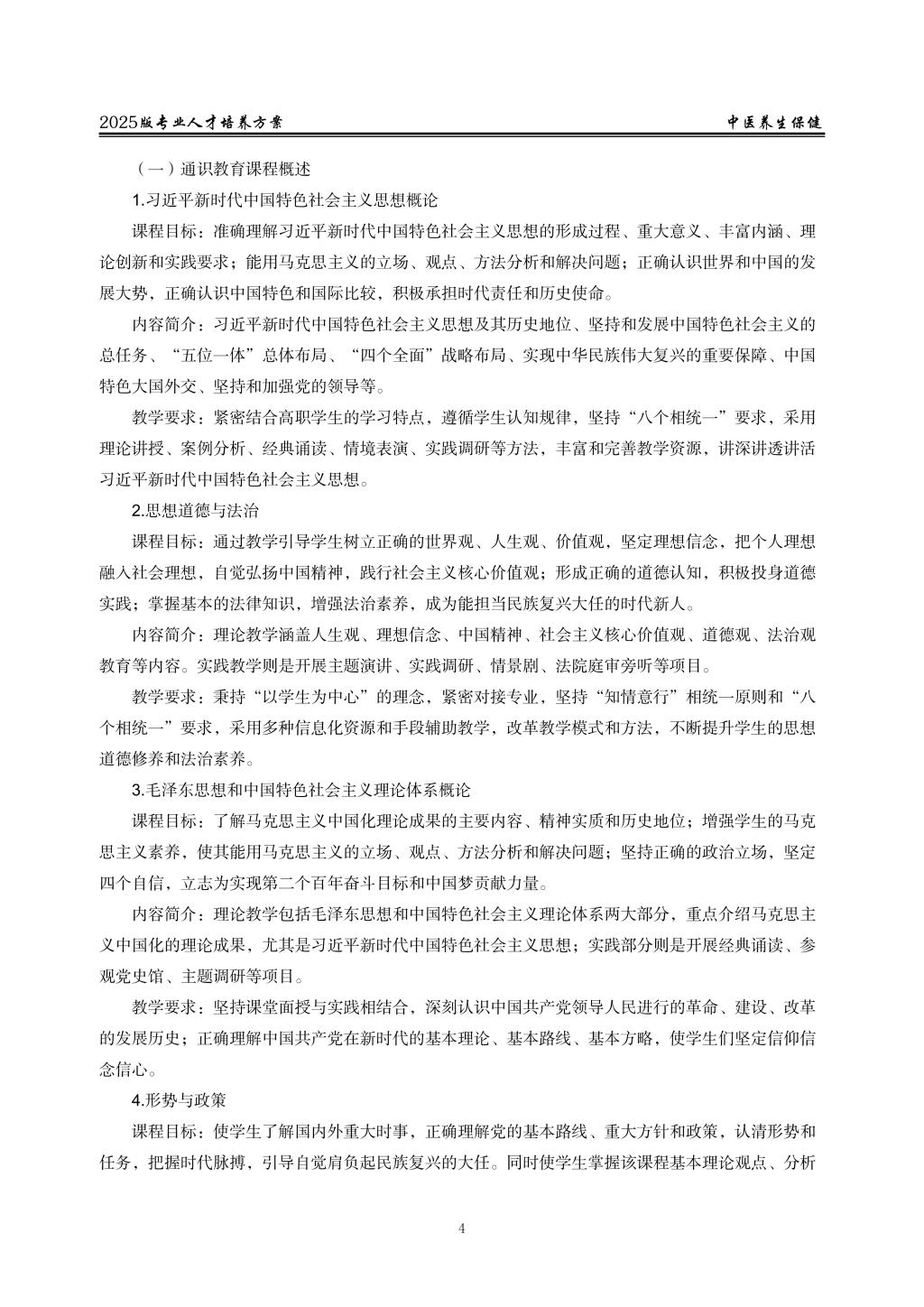 2025版专业人才培养方案

中医养生保健

（一）通识教育课程概述

1.习近平新时代中国特色社会主义思想概论

课程目标：准确理解习近平新时代中国特色社会主义思想的形成过程、重大意义、丰富内涵、理论创新和实践要求；能用马克思主义的立场、观点、方法分析和解决问题；正确认识世界和中国的发展大势，正确认识中国特色和国际比较，积极承担时代责任和历史使命。

内容简介：习近平新时代中国特色社会主义思想及其历史地位、坚持和发展中国特色社会主义的总任务、“五位一体”总体布局、“四个全面”战略布局、实现中华民族伟大复兴的重要保障、中国特色大国外交、坚持和加强党的领导等。

教学要求：紧密结合高职学生的学习特点，遵循学生认知规律，坚持“八个相统一”要求，采用理论讲授、案例分析、经典诵读、情境表演、实践调研等方法，丰富和完善教学资源，讲深讲透讲活习近平新时代中国特色社会主义思想。

2.思想道德与法治

课程目标：通过教学引导学生树立正确的世界观、人生观、价值观，坚定理想信念，把个人理想融入社会理想，自觉弘扬中国精神，践行社会主义核心价值观；形成正确的道德认知，积极投身道德实践；掌握基本的法律知识，增强法治素养，成为能担当民族复兴大任的时代新人。

内容简介：理论教学涵盖人生观、理想信念、中国精神、社会主义核心价值观、道德观、法治观教育等内容。实践教学则是开展主题演讲、实践调研、情景剧、法院庭审旁听等项目。

教学要求：秉持“以学生为中心”的理念，紧密对接专业，坚持“知情意行”相统一原则和“八个相统一”要求，采用多种信息化资源和手段辅助教学，改革教学模式和方法，不断提升学生的思想道德修养和法治素养。

3.毛泽东思想和中国特色社会主义理论体系概论

课程目标：了解马克思主义中国化理论成果的主要内容、精神实质和历史地位；增强学生的马克思主义素养，使其能用马克思主义的立场、观点、方法分析和解决问题；坚持正确的政治立场，坚定四个自信，立志为实现第二个百年奋斗目标和中国梦贡献力量。

内容简介：理论教学包括毛泽东思想和中国特色社会主义理论体系两大部分，重点介绍马克思主义中国化的理论成果，尤其是习近平新时代中国特色社会主义思想；实践部分则是开展经典诵读、参观党史馆、主题调研等项目。

教学要求：坚持课堂面授与实践相结合，深刻认识中国共产党领导人民进行的革命、建设、改革的发展历史；正确理解中国共产党在新时代的基本理论、基本路线、基本方略，使学生们坚定信仰信念信心。

4.形势与政策

课程目标：使学生了解国内外重大时事，正确理解党的基本路线、重大方针和政策，认清形势和任务，把握时代脉搏，引导自觉肩负起民族复兴的大任。同时使学生掌握该课程基本理论观点、分析

4